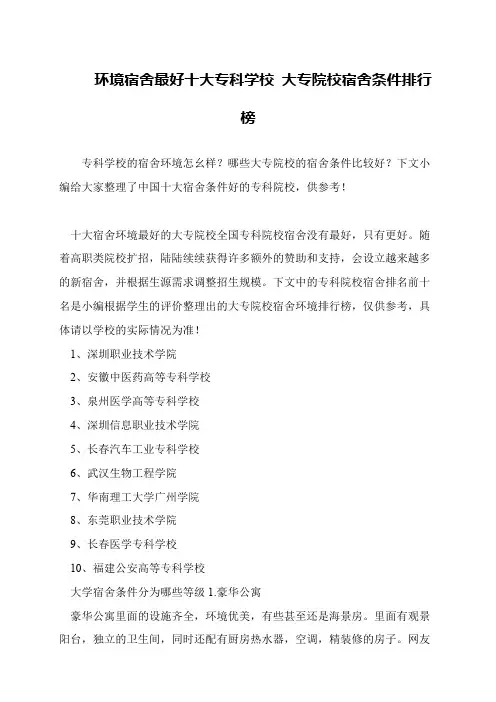 环境宿舍最好十大专科学校 大专院校宿舍条件排行榜

专科学校的宿舍环境怎么样？哪些大专院校的宿舍条件比较好？下文小编给大家整理了中国十大宿舍条件好的专科院校，供参考！

十大宿舍环境最好的大专院校全国专科院校宿舍没有最好，只有更好。随着高职类院校扩招，陆陆续续获得许多额外的赞助和支持，会设立越来越多的新宿舍，并根据生源需求调整招生规模。下文中的专科院校宿舍排名前十名是小编根据学生的评价整理出的大专院校宿舍环境排行榜，仅供参考，具体请以学校的实际情况为准！

1、深圳职业技术学院

2、安徽中医药高等专科学校

3、泉州医学高等专科学校

4、深圳信息职业技术学院

5、长春汽车工业专科学校

6、武汉生物工程学院

7、华南理工大学广州学院

8、东莞职业技术学院

9、长春医学专科学校

10、福建公安高等专科学校

大学宿舍条件分为哪些等级 1.豪华公寓

豪华公寓里面的设施齐全，环境优美，有些甚至还是海景房。里面有观景阳台，独立的卫生间，同时还配有厨房热水器，空调，精装修的房子。网友